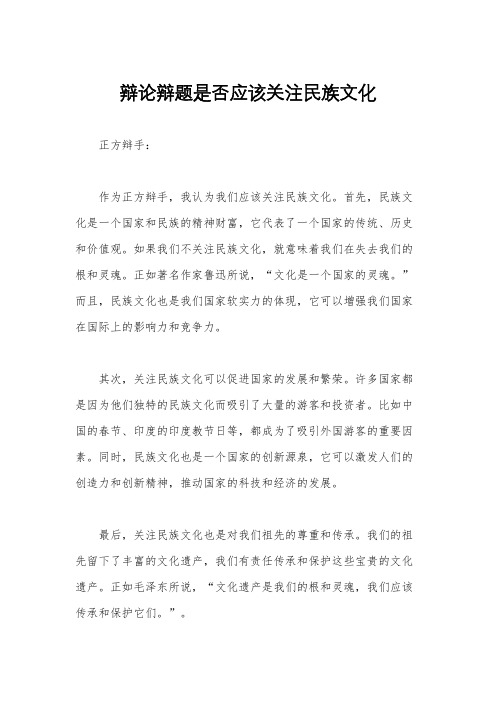 辩论辩题是否应该关注民族文化

正方辩手：

作为正方辩手，我认为我们应该关注民族文化。首先，民族文化是一个国家和民族的精神财富，它代表了一个国家的传统、历史和价值观。如果我们不关注民族文化，就意味着我们在失去我们的根和灵魂。正如著名作家鲁迅所说，“文化是一个国家的灵魂。”而且，民族文化也是我们国家软实力的体现，它可以增强我们国家在国际上的影响力和竞争力。

其次，关注民族文化可以促进国家的发展和繁荣。许多国家都是因为他们独特的民族文化而吸引了大量的游客和投资者。比如中国的春节、印度的印度教节日等，都成为了吸引外国游客的重要因素。同时，民族文化也是一个国家的创新源泉，它可以激发人们的创造力和创新精神，推动国家的科技和经济的发展。

最后，关注民族文化也是对我们祖先的尊重和传承。我们的祖先留下了丰富的文化遗产，我们有责任传承和保护这些宝贵的文化遗产。正如毛泽东所说，“文化遗产是我们的根和灵魂，我们应该传承和保护它们。”。